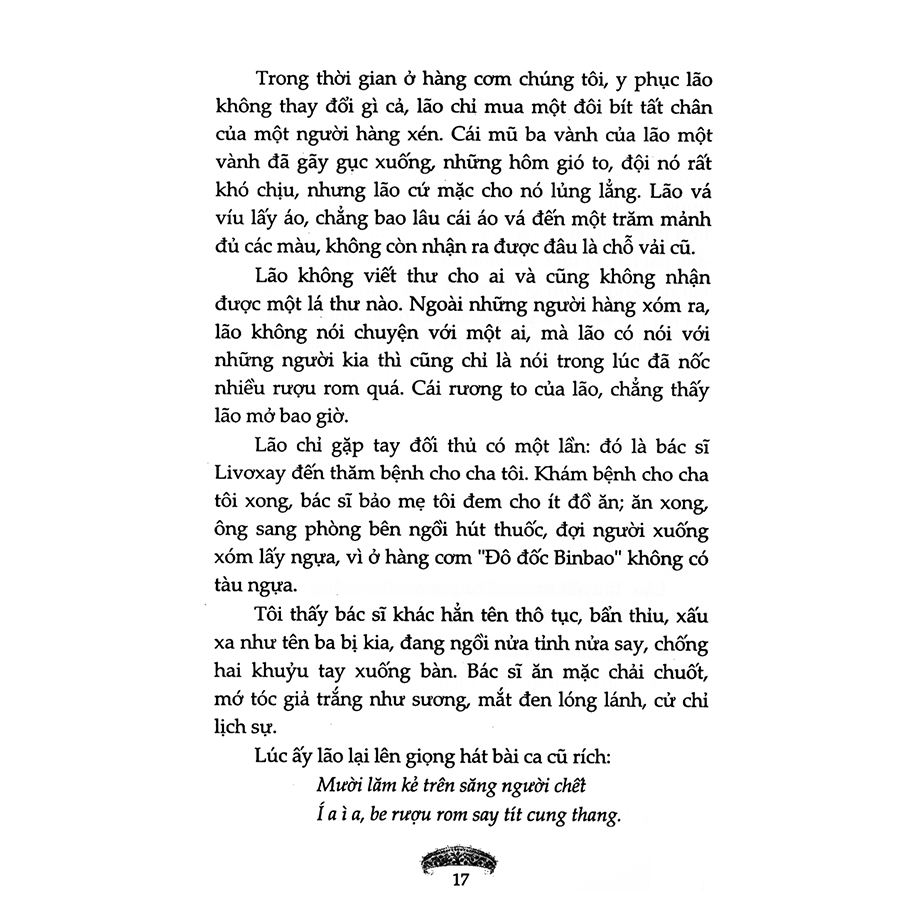 Trong thời gian ở hàng cơm chúng tôi, y phục lão không thay đổi gì cả, lão chỉ mua một đôi bít tất chân của một người hàng xén. Cái mũ ba vành của lão một vành đã gãy gục xuống, những hôm gió to, đội nó rất khó chịu, nhưng lão cứ mặc cho nó lủng lẳng. Lão vá víu lấy áo, chẳng bao lâu cái áo vá đến một trăm mảnh đủ các màu, không còn nhận ra được đâu là chỗ vải cũ.

Lão không viết thư cho ai và cũng không nhận được một lá thư nào. Ngoài những người hàng xóm ra, lão không nói chuyện với một ai, mà lão có nói với những người kia thì cũng chỉ là nói trong lúc đã nốc nhiều rượu rom quá. Cái rương to của lão, chẳng thấy lão mở bao giờ.

Lão chỉ gặp tay đối thủ có một lần: đó là bác sĩ Livơxay đến thăm bệnh cho cha tôi. Khám bệnh cho cha tôi xong, bác sĩ bảo mẹ tôi đem cho ít đồ ăn; ăn xong, ông sang phòng bên ngồi hút thuốc, đợi người xuống xóm lấy ngựa, vì ở hàng cơm "Đô đốc Binbao" không có tàu ngựa.

Tôi thấy bác sĩ khác hẳn tên thô tục, bẩn thỉu, xấu xa như tên ba bị kia, đang ngồi nửa tỉnh nửa say, chống hai khuỷu tay xuống bàn. Bác sĩ ăn mặc chải chuốt, mớ tóc giả trắng như sương, mắt đen lóng lánh, cử chỉ lịch sự.

Lúc ấy lão lại lên giọng hát bài ca cũ rích:

Mười lăm kẻ trên săng người chết
Í a ì a, be rượu rom say tít cung thang.

17